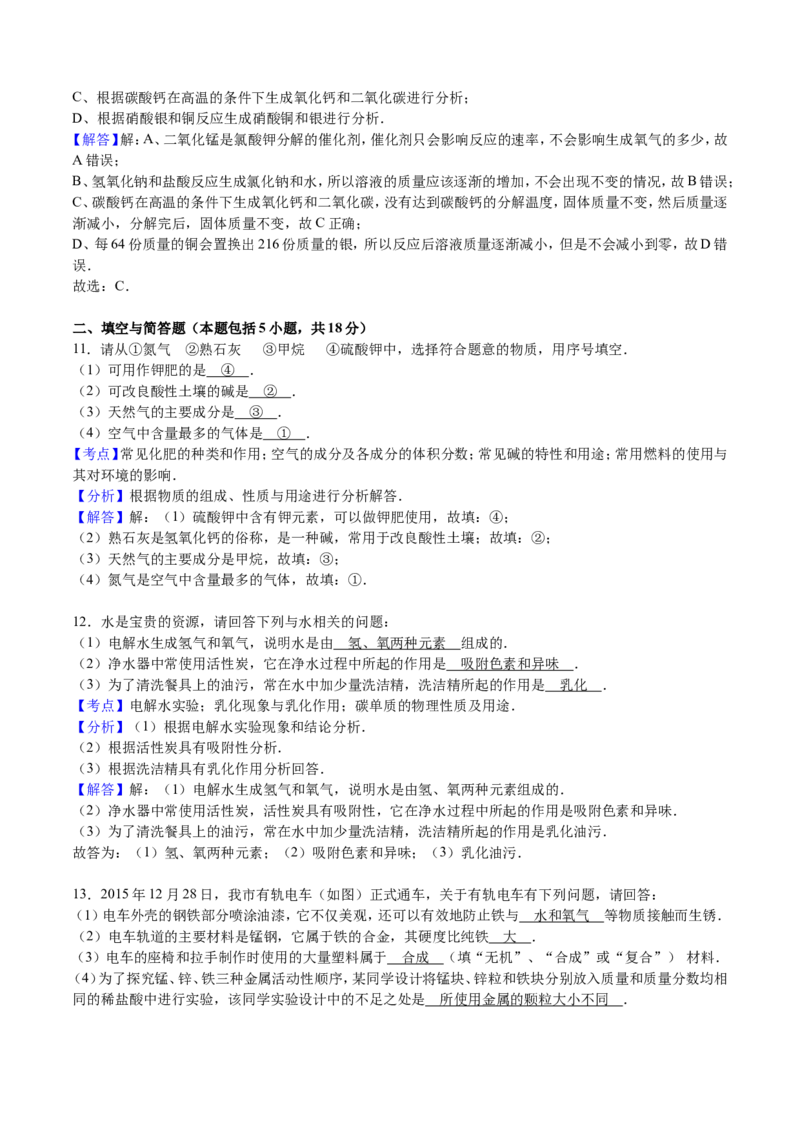 C、根据碳酸钙在高温的条件下生成氧化钙和二氧化碳进行分析；
D、根据硝酸银和铜反应生成硝酸铜和银进行分析.
【解答】解：A、二氧化锰是氯酸钾分解的催化剂，催化剂只会影响反应的速率，不会影响生成氧气的多少，故A错误；
B、氢氧化钠和盐酸反应生成氯化钠和水，所以溶液的质量应该逐渐的增加，不会出现不变的情况，故B错误；
C、碳酸钙在高温的条件下生成氧化钙和二氧化碳，没有达到碳酸钙的分解温度，固体质量不变，然后质量逐渐减小，分解完后，固体质量不变，故C正确；
D、每64份质量的铜会置换出216份质量的银，所以反应后溶液质量逐渐减小，但是不会减小到零，故D错误.
故选：C.

二、填空与简答题（本题包括5小题，共18分）
11．请从①氮气 ②熟石灰 ③甲烷 ④硫酸钾中，选择符合题意的物质，用序号填空.
（1）可用作钾肥的是 ④ .
（2）可改良酸性土壤的碱是 ② .
（3）天然气的主要成分是 ③ .
（4）空气中含量最多的气体是 ① .
【考点】常见化肥的种类和作用；空气的成分及各成分的体积分数；常见碱的特性和用途；常用燃料的使用与其对环境的影响.
【分析】根据物质的组成、性质与用途进行分析解答.
【解答】解：（1）硫酸钾中含有钾元素，可以做钾肥使用，故填：④；
（2）熟石灰是氢氧化钙的俗称，是一种碱，常用于改良酸性土壤；故填：②；
（3）天然气的主要成分是甲烷，故填：③；
（4）氮气是空气中含量最多的气体，故填：①.

12．水是宝贵的资源，请回答下列与水相关的问题：
（1）电解水生成氢气和氧气，说明水是由 氢、氧两种元素 组成的.
（2）净水器中常使用活性炭，它在净水过程中所起的作用是 吸附色素和异味 .
（3）为了清洗餐具上的油污，常在水中加少量洗洁精，洗洁精所起的作用是 乳化 .
【考点】电解水实验；乳化现象与乳化作用；碳单质的物理性质及用途.
【分析】（1）根据电解水实验现象和结论分析.
（2）根据活性炭具有吸附性分析.
（3）根据洗洁精具有乳化作用分析回答.
【解答】解：（1）电解水生成氢气和氧气，说明水是由氢、氧两种元素组成的.
（2）净水器中常使用活性炭，活性炭具有吸附性，它在净水过程中所起的作用是吸附色素和异味.
（3）为了清洗餐具上的油污，常在水中加少量洗洁精，洗洁精所起的作用是乳化油污.
故答为：（1）氢、氧两种元素；（2）吸附色素和异味；（3）乳化油污.

13．2015年12月28日，我市有轨电车（如图）正式通车，关于有轨电车有下列问题，请回答：
（1）电车外壳的钢铁部分喷涂油漆，它不仅美观，还可以有效地防止铁与 水和氧气 等物质接触而生锈.
（2）电车轨道的主要材料是锰钢，它属于铁的合金，其硬度比纯铁 大 .
（3）电车的座椅和拉手制作时使用的大量塑料属于 合成 （填“无机”、“合成”或“复合”） 材料.
（4）为了探究锰、锌、铁三种金属活动性顺序，某同学设计将锰块、锌粒和铁块分别放入质量和质量分数均相同的稀盐酸中进行实验，该同学实验设计中的不足之处是 所使用金属的颗粒大小不同 .